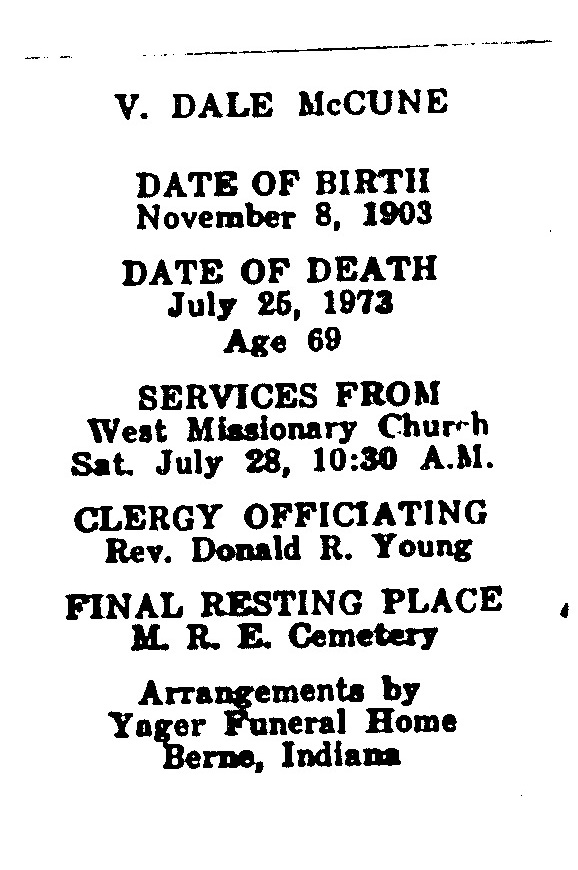 V. DALE McCUNE

DATE OF BIRTH
November 8, 1903

DATE OF DEATH
July 25, 1973
Age 69

SERVICES FROM
West Missionary Church
Sat. July 28, 10:30 A.M.

CLERGY OFFICIATING
Rev. Donald R. Young

FINAL RESTING PLACE
M. R. E. Cemetery

Arrangements by
Yager Funeral Home
Berne, Indiana